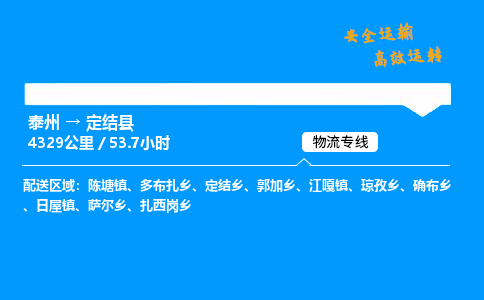 安全运输
高效运转

泰州 → 定结县
4329公里 / 53.7小时

物流专线

配送区域：陈塘镇、多布扎乡、定结乡、郭加乡、江嘎镇、琼孜乡、确布乡、日屋镇、萨尔乡、扎西岗乡